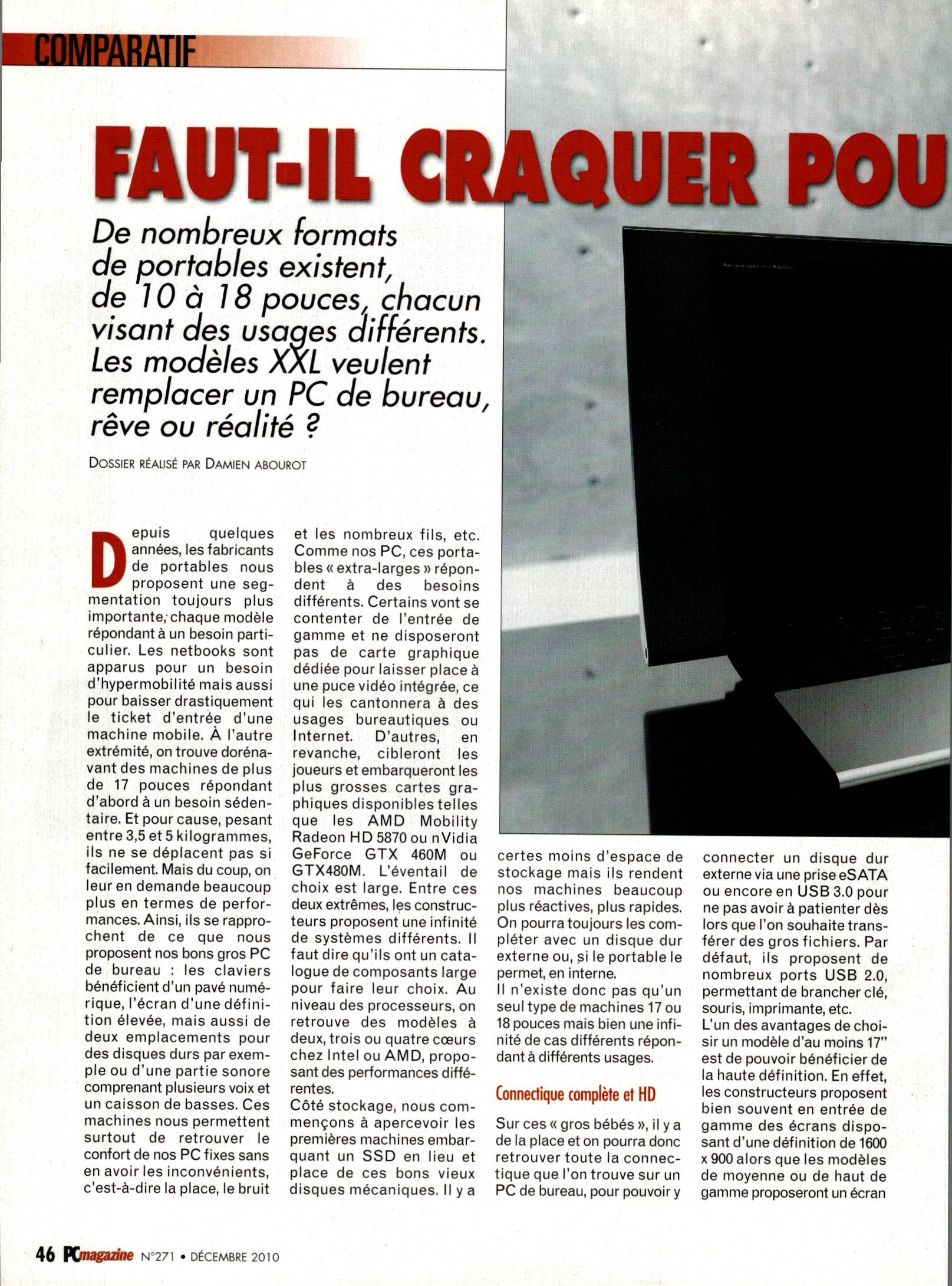 COMPARATIF

FAUT-IL CRAQUER POU

De nombreux formats de portables existent, de 10 à 18 pouces, chacun visant des usages différents. Les modèles XXL veulent remplacer un PC de bureau, rêve ou réalité ?

DOSSIER RÉALISÉ PAR DAMIEN ABOUROT

Depuis quelques années, les fabricants de portables nous proposent une segmentation toujours plus importante, chaque modèle répondant à un besoin particulier. Les netbooks sont apparus pour un besoin d'hypermobilité mais aussi pour baisser drastiquement le ticket d'entrée d'une machine mobile. À l'autre extrémité, on trouve dorénavant des machines de plus de 17 pouces répondant d'abord à un besoin sédentaire. Et pour cause, pesant entre 3,5 et 5 kilogrammes, ils ne se déplacent pas si facilement. Mais du coup, on leur en demande beaucoup plus en termes de performances. Ainsi, ils se rapprochent de ce que nous proposent nos bons gros PC de bureau : les claviers bénéficient d'un pavé numérique, l'écran d'une définition élevée, mais aussi de deux emplacements pour des disques durs par exemple ou d'une partie sonore comprenant plusieurs voix et un caisson de basses. Ces machines nous permettent surtout de retrouver le confort de nos PC fixes sans en avoir les inconvénients, c'est-à-dire la place, le bruit et les nombreux fils, etc. Comme nos PC, ces portables « extra-larges » répondent à des besoins différents. Certains vont se contenter de l'entrée de gamme et ne disposeront pas de carte graphique dédiée pour laisser place à une puce vidéo intégrée, ce qui les cantonnera à des usages bureautiques ou Internet. D'autres, en revanche, cibleront les joueurs et embarqueront les plus grosses cartes graphiques disponibles telles que les AMD Mobility Radeon HD 5870 ou nVidia GeForce GTX 460M ou GTX480M. L'éventail de choix est large. Entre ces deux extrêmes, les constructeurs proposent une infinité de systèmes différents. Il faut dire qu'ils ont un catalogue de composants large pour faire leur choix. Au niveau des processeurs, on retrouve des modèles à deux, trois ou quatre cœurs chez Intel ou AMD, proposant des performances différentes.
Côté stockage, nous commençons à apercevoir les premières machines embarquant un SSD en lieu et place de ces bons vieux disques mécaniques. Il y a certes moins d'espace de stockage mais ils rendent nos machines beaucoup plus réactives, plus rapides. On pourra toujours les compléter avec un disque dur externe ou, si le portable le permet, en interne.
Il n'existe donc pas qu'un seul type de machines 17 ou 18 pouces mais bien une infinité de cas différents répondant à différents usages.

Connectique complète et HD

Sur ces « gros bébés », il y a de la place et on pourra donc retrouver toute la connectique que l'on trouve sur un PC de bureau, pour pouvoir y connecter un disque dur externe via une prise eSATA ou encore en USB 3.0 pour ne pas avoir à patienter dès lors que l'on souhaite transférer des gros fichiers. Par défaut, ils proposent de nombreux ports USB 2.0, permettant de brancher clé, souris, imprimante, etc.
L'un des avantages de choisir un modèle d'au moins 17" est de pouvoir bénéficier de la haute définition. En effet, les constructeurs proposent bien souvent en entrée de gamme des écrans disposant d'une définition de 1600 x 900 alors que les modèles de moyenne ou de haut de gamme proposeront un écran

46 PCmagazine N°271 • DÉCEMBRE 2010